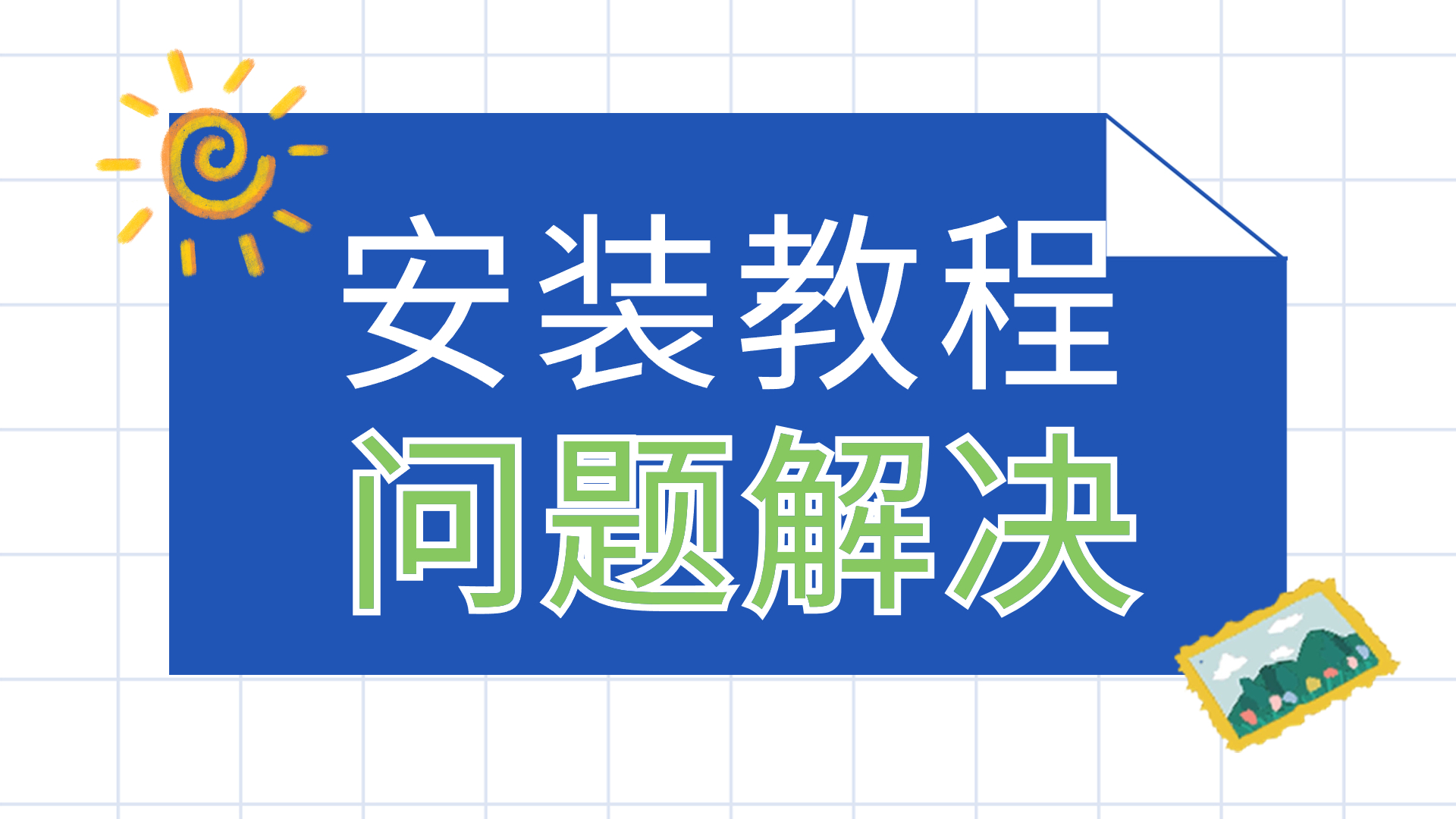 安装教程
问题解决